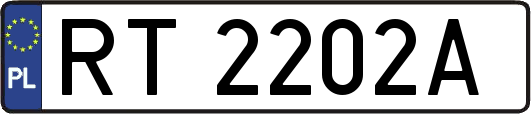 PL
RT 2202A